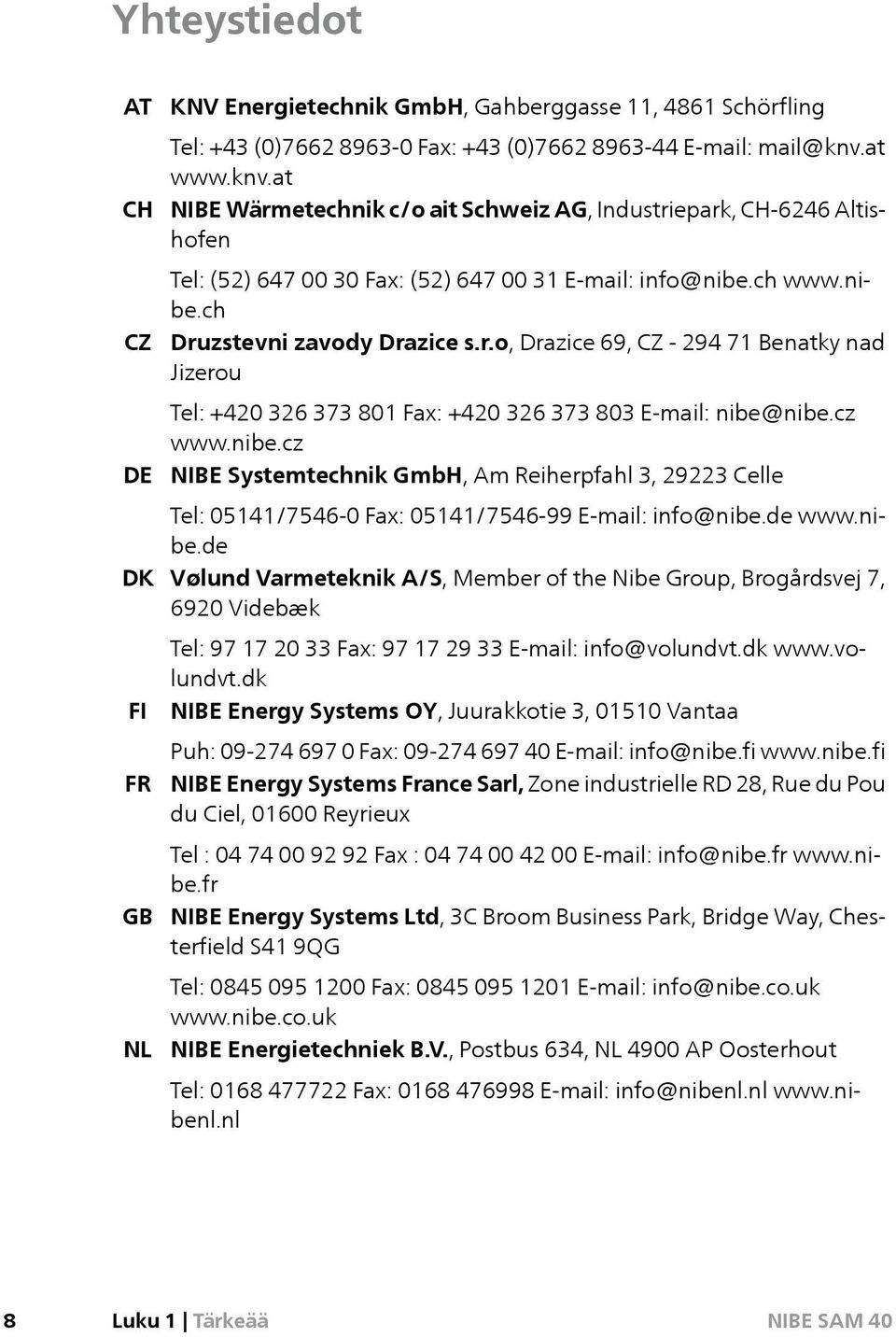 Yhteystiedot

AT KNV Energietechnik GmbH, Gahberggasse 11, 4861 Schörfling

Tel: +43 (0)7662 8963-0 Fax: +43 (0)7662 8963-44 E-mail: mail@knv.at www.knv.at

CH NIBE Wärmetechnik c/o ait Schweiz AG, Industriepark, CH-6246 Altishofen

Tel: (52) 647 00 30 Fax: (52) 647 00 31 E-mail: info@nibe.ch www.nibe.ch

CZ Druzstevni zavody Drazice s.r.o, Drazice 69, CZ - 294 71 Benatky nad Jizerou

Tel: +420 326 373 801 Fax: +420 326 373 803 E-mail: nibe@nibe.cz www.nibe.cz

DE NIBE Systemtechnik GmbH, Am Reiherpfahl 3, 29223 Celle

Tel: 05141/7546-0 Fax: 05141/7546-99 E-mail: info@nibe.de www.nibe.de

DK Vølund Varmeteknik A/S, Member of the Nibe Group, Brogårdsvej 7, 6920 Videbæk

Tel: 97 17 20 33 Fax: 97 17 29 33 E-mail: info@volundvt.dk www.volundvt.dk

FI NIBE Energy Systems OY, Juurakkotie 3, 01510 Vantaa

Puh: 09-274 697 0 Fax: 09-274 697 40 E-mail: info@nibe.fi www.nibe.fi

FR NIBE Energy Systems France Sarl, Zone industrielle RD 28, Rue du Pou du Ciel, 01600 Reyrieux

Tel : 04 74 00 92 92 Fax : 04 74 00 42 00 E-mail: info@nibe.fr www.nibe.fr

GB NIBE Energy Systems Ltd, 3C Broom Business Park, Bridge Way, Chesterfield S41 9QG

Tel: 0845 095 1200 Fax: 0845 095 1201 E-mail: info@nibe.co.uk www.nibe.co.uk

NL NIBE Energietechniek B.V., Postbus 634, NL 4900 AP Oosterhout

Tel: 0168 477722 Fax: 0168 476998 E-mail: info@nibenl.nl www.nibenl.nl

8 Luku 1 | Tärkeää NIBE SAM 40